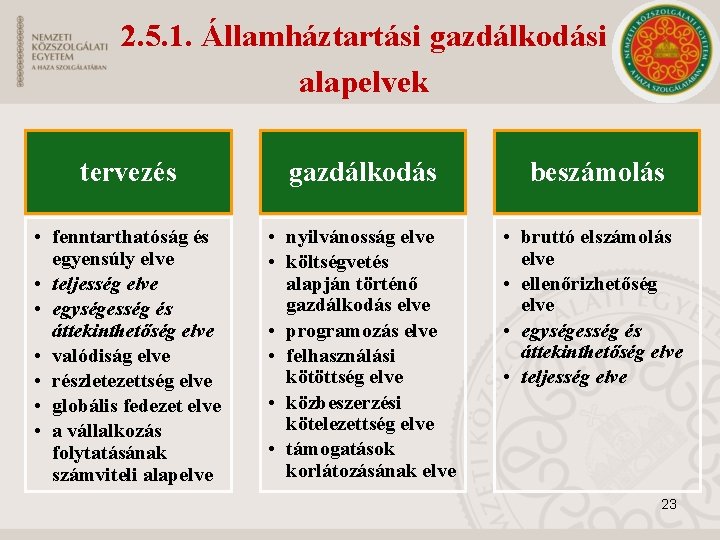 NEMZETI KÖZSZOLGÁLATI EGYETEM
A HAZA SZOLGÁLATÁBAN

2.5.1. Államháztartási gazdálkodási alapelvek

NEMZETI KÖZSZOLGÁLATI EGYETEM
A HAZA SZOLGÁLATÁBAN

tervezés

• fenntarthatóság és egyensúly elve
• teljesség elve
• egységesség és áttekinthetőség elve
• valódiság elve
• részletezettség elve
• globális fedezet elve
• a vállalkozás folytatásának számviteli alapelve

gazdálkodás

• nyilvánosság elve
• költségvetés alapján történő gazdálkodás elve
• programozás elve
• felhasználási kötöttség elve
• közbeszerzési kötelezettség elve
• támogatások korlátozásának elve

beszámolás

• bruttó elszámolás elve
• ellenőrizhetőség elve
• egységesség és áttekinthetőség elve
• teljesség elve

23